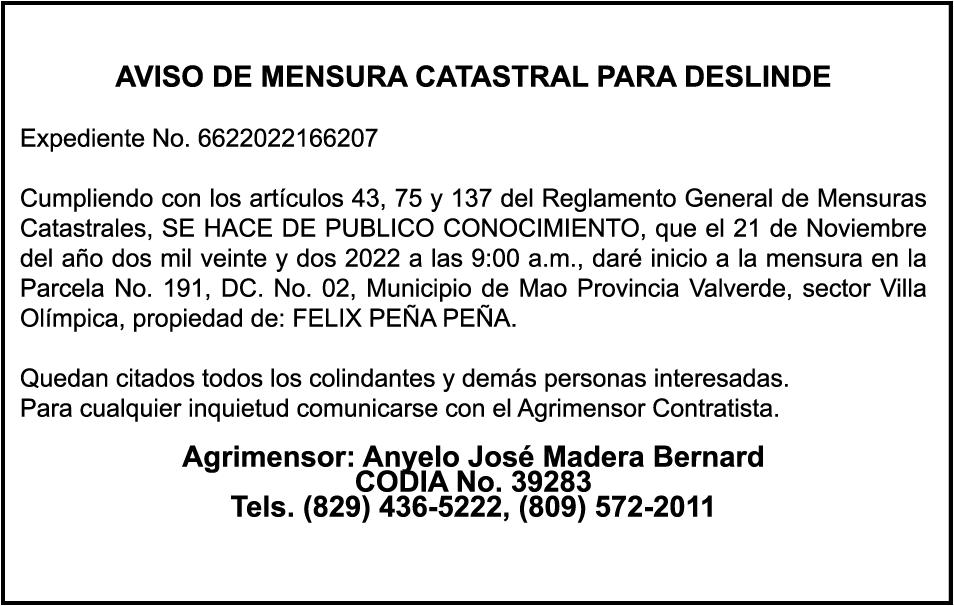 AVISO DE MENSURA CATASTRAL PARA DESLINDE

Expediente No. 6622022166207

Cumpliendo con los artículos 43, 75 y 137 del Reglamento General de Mensuras Catastrales, SE HACE DE PUBLICO CONOCIMIENTO, que el 21 de Noviembre del año dos mil veinte y dos 2022 a las 9:00 a.m., daré inicio a la mensura en la Parcela No. 191, DC. No. 02, Municipio de Mao Provincia Valverde, sector Villa Olímpica, propiedad de: FELIX PEÑA PEÑA.

Quedan citados todos los colindantes y demás personas interesadas.
Para cualquier inquietud comunicarse con el Agrimensor Contratista.

Agrimensor: Anyelo José Madera Bernard
CODIA No. 39283
Tels. (829) 436-5222, (809) 572-2011